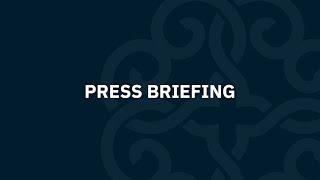 PRESS BRIEFING